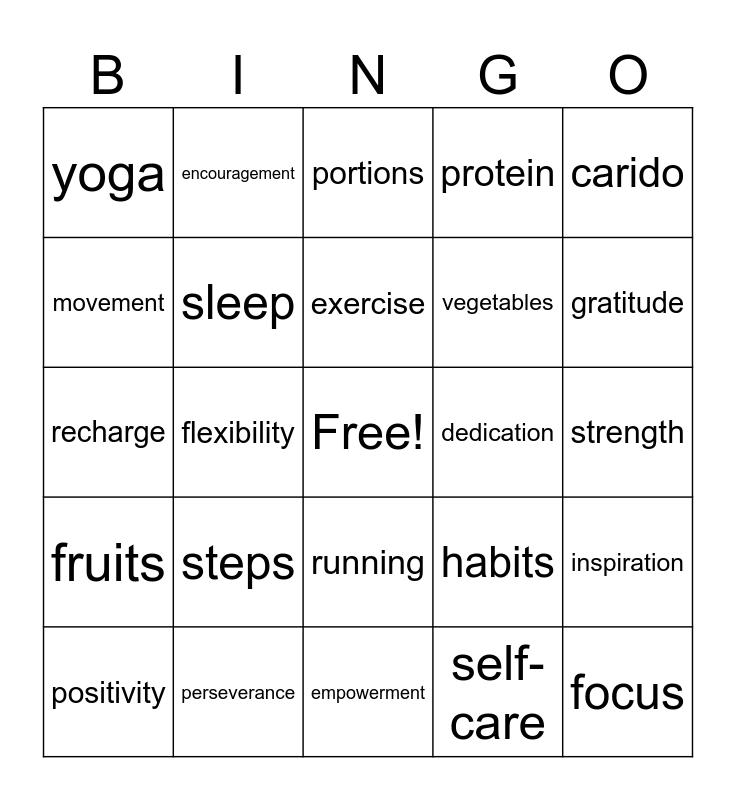 | B | I | N | G | O |
|---|---|---|---|---|
| yoga | encouragement | portions | protein | carido |
| movement | sleep | exercise | vegetables | gratitude |
| recharge | flexibility | Free! | dedication | strength |
| fruits | steps | running | habits | inspiration |
| positivity | perseverance | empowerment | self-care | focus |